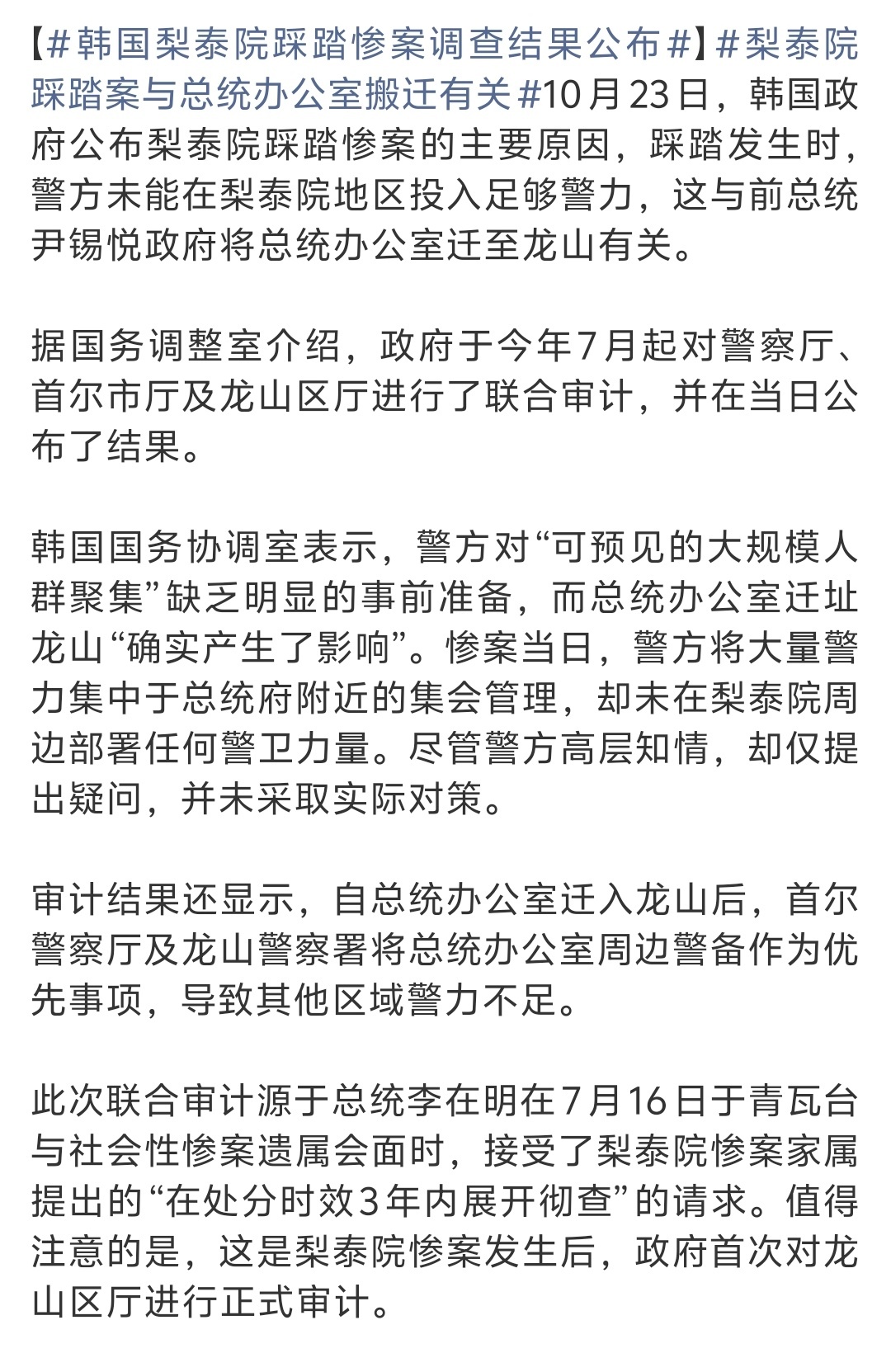 【#韩国梨泰院踩踏惨案调查结果公布#】#梨泰院踩踏案与总统办公室搬迁有关#10月23日，韩国政府公布梨泰院踩踏惨案的主要原因，踩踏发生时，警方未能在梨泰院地区投入足够警力，这与前总统尹锡悦政府将总统办公室迁至龙山有关。

据国务调整室介绍，政府于今年7月起对警察厅、首尔市厅及龙山区厅进行了联合审计，并在当日公布了结果。

韩国国务协调室表示，警方对“可预见的大规模人群聚集”缺乏明显的事前准备，而总统办公室迁址龙山“确实产生了影响”。惨案当日，警方将大量警力集中于总统府附近的集会管理，却未在梨泰院周边部署任何警卫力量。尽管警方高层知情，却仅提出疑问，并未采取实际对策。

审计结果还显示，自总统办公室迁入龙山后，首尔警察厅及龙山警察署将总统办公室周边警备作为优先事项，导致其他区域警力不足。

此次联合审计源于总统李在明在7月16日于青瓦台与社会性惨案遗属会面时，接受了梨泰院惨案家属提出的“在处分时效3年内展开彻查”的请求。值得注意的是，这是梨泰院惨案发生后，政府首次对龙山区厅进行正式审计。